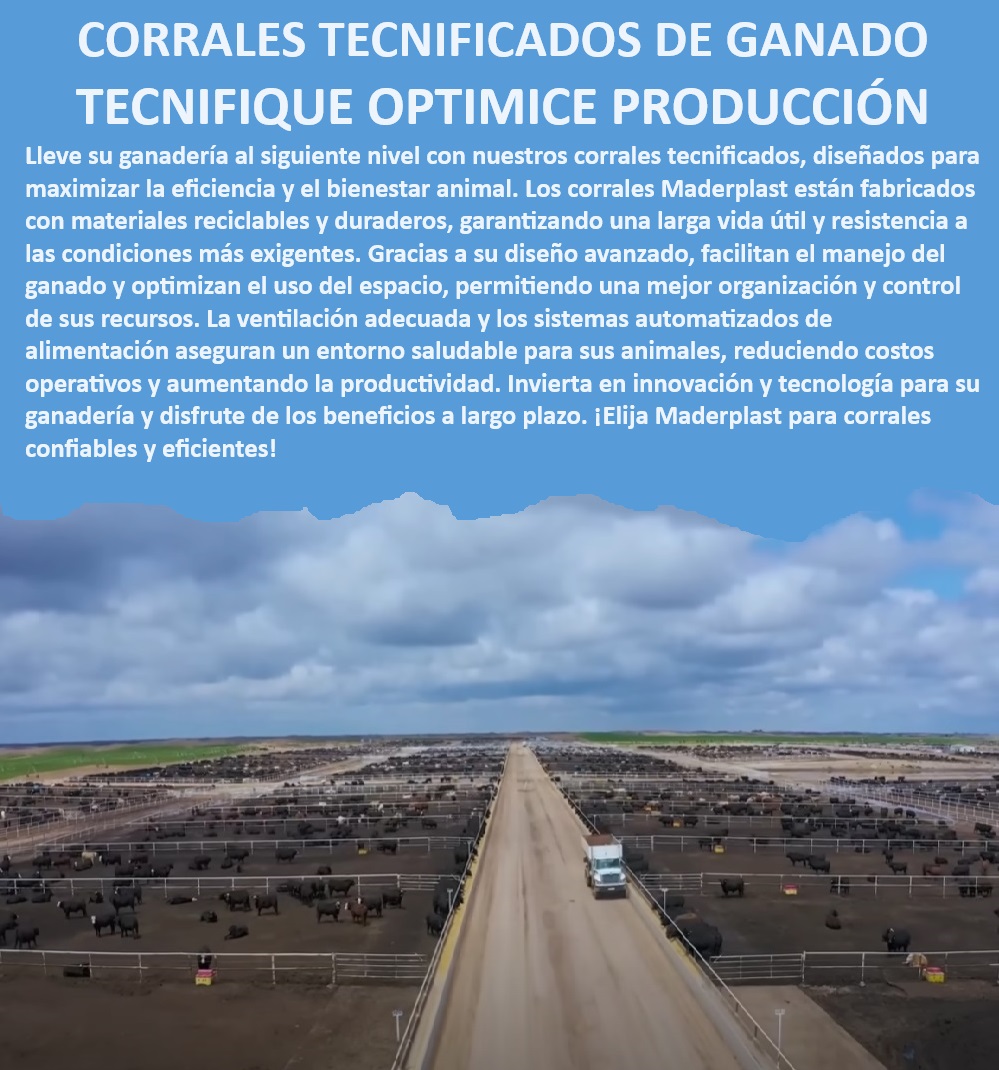 CORRALES TECNIFICADOS DE GANADO TECNIFIQUE OPTIMICE PRODUCCIÓN

Lleve su ganadería al siguiente nivel con nuestros corrales tecnificados, diseñados para maximizar la eficiencia y el bienestar animal. Los corrales Maderplast están fabricados con materiales reciclables y duraderos, garantizando una larga vida útil y resistencia a las condiciones más exigentes. Gracias a su diseño avanzado, facilitan el manejo del ganado y optimizan el uso del espacio, permitiendo una mejor organización y control de sus recursos. La ventilación adecuada y los sistemas automatizados de alimentación aseguran un entorno saludable para sus animales, reduciendo costos operativos y aumentando la productividad. Invierta en innovación y tecnología para su ganadería y disfrute de los beneficios a largo plazo. ¡Elija Maderplast para corrales confiables y eficientes!